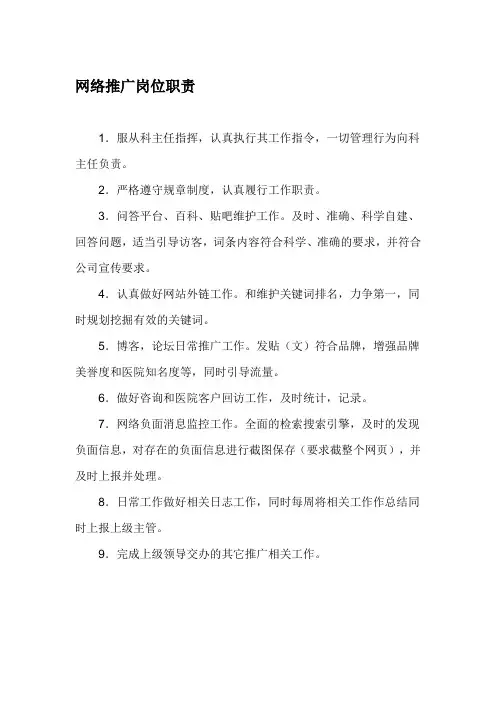 网络推广岗位职责

1．服从科主任指挥，认真执行其工作指令，一切管理行为向科主任负责。

2．严格遵守规章制度，认真履行工作职责。

3．问答平台、百科、贴吧维护工作。及时、准确、科学自建、回答问题，适当引导访客，词条内容符合科学、准确的要求，并符合公司宣传要求。

4．认真做好网站外链工作。和维护关键词排名，力争第一，同时规划挖掘有效的关键词。

5．博客，论坛日常推广工作。发贴（文）符合品牌，增强品牌美誉度和医院知名度等，同时引导流量。

6．做好咨询和医院客户回访工作，及时统计，记录。

7．网络负面消息监控工作。全面的检索搜索引擎，及时的发现负面信息，对存在的负面信息进行截图保存（要求截整个网页），并及时上报并处理。

8．日常工作做好相关日志工作，同时每周将相关工作作总结同时上报上级主管。

9．完成上级领导交办的其它推广相关工作。